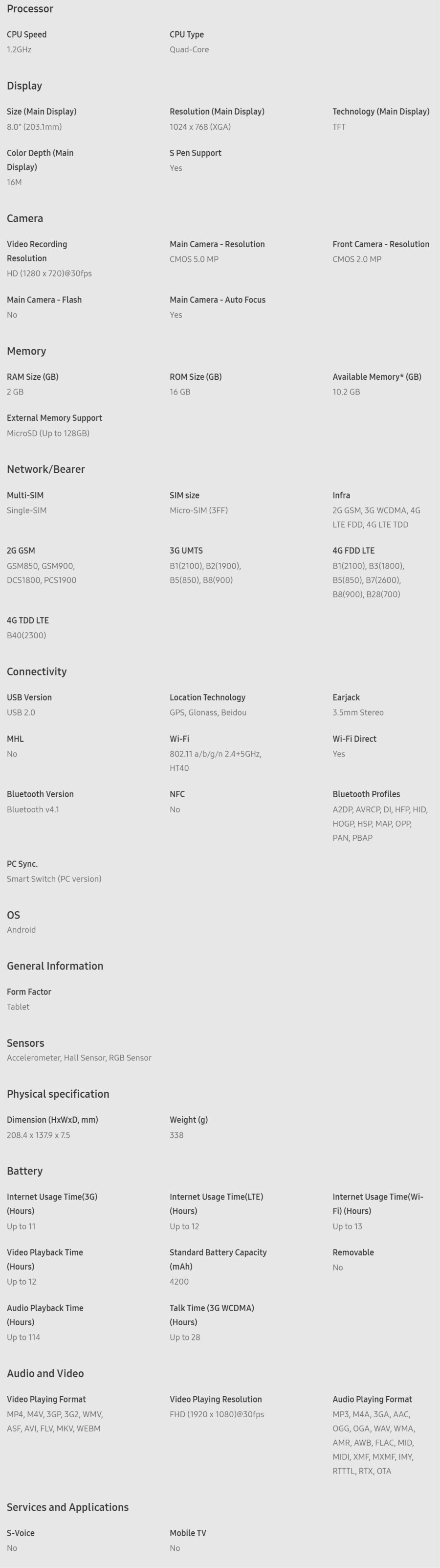 Processor

CPU Speed
1.2GHz

CPU Type
Quad-Core

Display

Size (Main Display)
8.0" (203.1mm)

Resolution (Main Display)
1024 x 768 (XGA)

Technology (Main Display)
TFT

Color Depth (Main Display)
16M

S Pen Support
Yes

Camera

Video Recording Resolution
HD (1280 x 720)@30fps

Main Camera - Resolution
CMOS 5.0 MP

Front Camera - Resolution
CMOS 2.0 MP

Main Camera - Flash
No

Main Camera - Auto Focus
Yes

Memory

RAM Size (GB)
2 GB

ROM Size (GB)
16 GB

Available Memory* (GB)
10.2 GB

External Memory Support
MicroSD (Up to 128GB)

Network/Bearer

Multi-SIM
Single-SIM

SIM size
Micro-SIM (3FF)

Infra
2G GSM, 3G WCDMA, 4G LTE FDD, 4G LTE TDD

2G GSM
GSM850, GSM900, DCS1800, PCS1900

3G UMTS
B1(2100), B2(1900), B5(850), B8(900)

4G FDD LTE
B1(2100), B3(1800), B5(850), B7(2600), B8(900), B28(700)

4G TDD LTE
B40(2300)

Connectivity

USB Version
USB 2.0

Location Technology
GPS, Glonass, Beidou

Earjack
3.5mm Stereo

MHL
No

Wi-Fi
802.11 a/b/g/n 2.4+5GHz, HT40

Wi-Fi Direct
Yes

Bluetooth Version
Bluetooth v4.1

NFC
No

Bluetooth Profiles
A2DP, AVRCP, DI, HFP, HID, HOGP, HSP, MAP, OPP, PAN, PBAP

PC Sync.
Smart Switch (PC version)

OS
Android

General Information

Form Factor
Tablet

Sensors
Accelerometer, Hall Sensor, RGB Sensor

Physical specification

Dimension (HxWxD, mm)
208.4 x 137.9 x 7.5

Weight (g)
338

Battery

Internet Usage Time(3G) (Hours)
Up to 11

Internet Usage Time(LTE) (Hours)
Up to 12

Internet Usage Time(Wi-Fi) (Hours)
Up to 13

Video Playback Time (Hours)
Up to 12

Standard Battery Capacity (mAh)
4200

Removable
No

Audio Playback Time (Hours)
Up to 114

Talk Time (3G WCDMA) (Hours)
Up to 28

Audio and Video

Video Playing Format
MP4, M4V, 3GP, 3G2, WMV, ASF, AVI, FLV, MKV, WEBM

Video Playing Resolution
FHD (1920 x 1080)@30fps

Audio Playing Format
MP3, M4A, 3GA, AAC, OGG, OGA, WAV, WMA, AMR, AWB, FLAC, MID, MIDI, XMF, MXMF, IMY, RTTTL, RTX, OTA

Services and Applications

S-Voice
No

Mobile TV
No